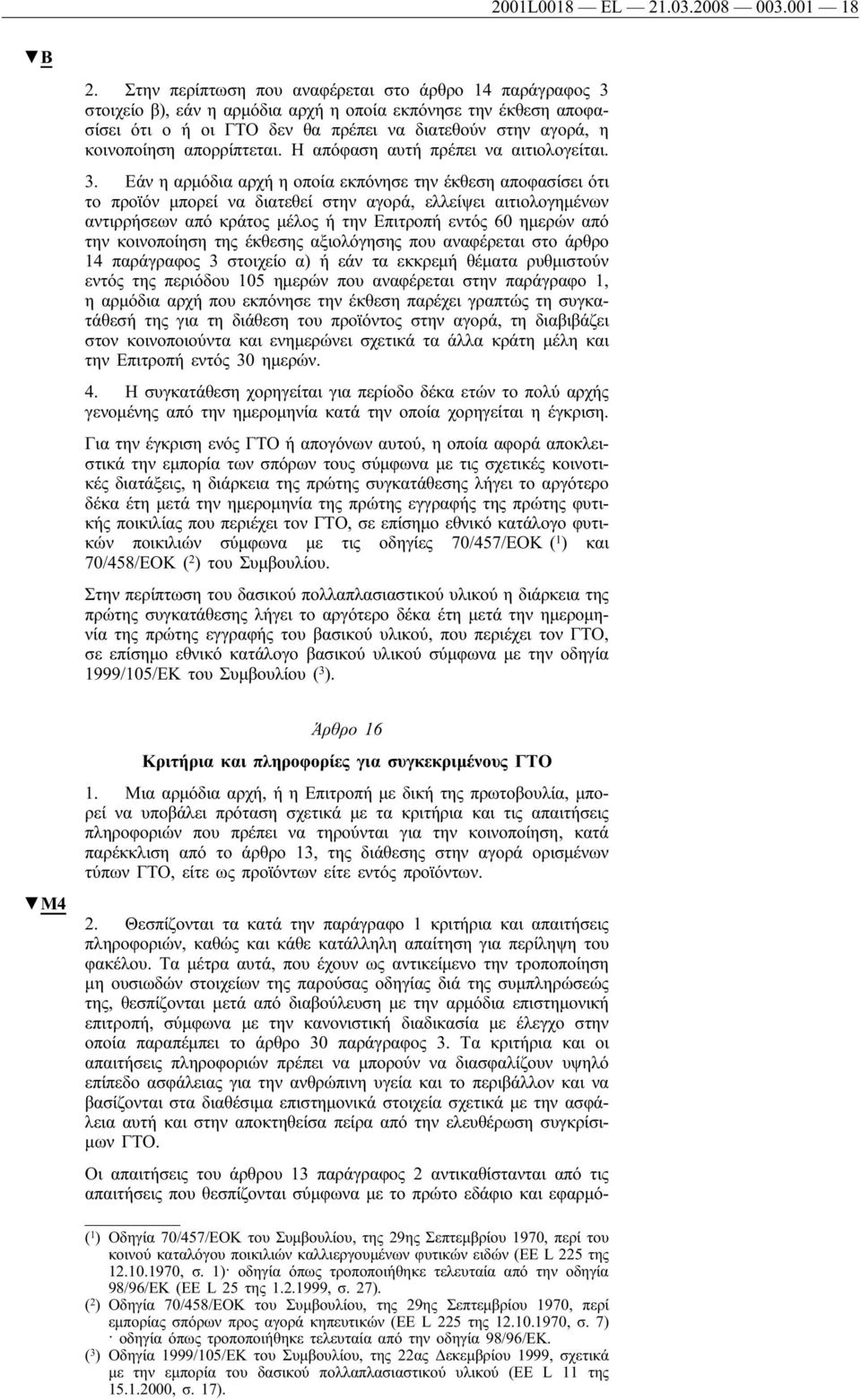 2001L0018 — EL — 21.03.2008 — 003.001 — 18

▼B

2. Στην περίπτωση που αναφέρεται στο άρθρο 14 παράγραφος 3 στοιχείο β), εάν η αρμόδια αρχή η οποία εκπόνησε την έκθεση αποφασίσει ότι ο ή οι ΓΤΟ δεν θα πρέπει να διατεθούν στην αγορά, η κοινοποίηση απορρίπτεται. Η απόφαση αυτή πρέπει να αιτιολογείται.

3. Εάν η αρμόδια αρχή η οποία εκπόνησε την έκθεση αποφασίσει ότι το προϊόν μπορεί να διατεθεί στην αγορά, ελλείψει αιτιολογημένων αντιρρήσεων από κράτος μέλος ή την Επιτροπή εντός 60 ημερών από την κοινοποίηση της έκθεσης αξιολόγησης που αναφέρεται στο άρθρο 14 παράγραφος 3 στοιχείο α) ή εάν τα εκκρεμή θέματα ρυθμιστούν εντός της περιόδου 105 ημερών που αναφέρεται στην παράγραφο 1, η αρμόδια αρχή που εκπόνησε την έκθεση παρέχει γραπτώς τη συγκατάθεσή της για τη διάθεση του προϊόντος στην αγορά, τη διαβιβάζει στον κοινοποιούντα και ενημερώνει σχετικά τα άλλα κράτη μέλη και την Επιτροπή εντός 30 ημερών.

4. Η συγκατάθεση χορηγείται για περίοδο δέκα ετών το πολύ αρχής γενομένης από την ημερομηνία κατά την οποία χορηγείται η έγκριση.

Για την έγκριση ενός ΓΤΟ ή απογόνων αυτού, η οποία αφορά αποκλειστικά την εμπορία των σπόρων τους σύμφωνα με τις σχετικές κοινοτικές διατάξεις, η διάρκεια της πρώτης συγκατάθεσης λήγει το αργότερο δέκα έτη μετά την ημερομηνία της πρώτης εγγραφής της πρώτης φυτικής ποικιλίας που περιέχει τον ΓΤΟ, σε επίσημο εθνικό κατάλογο φυτικών ποικιλιών σύμφωνα με τις οδηγίες 70/457/ΕΟΚ ($^1$) και 70/458/ΕΟΚ ($^2$) του Συμβουλίου.

Στην περίπτωση του δασικού πολλαπλασιαστικού υλικού η διάρκεια της πρώτης συγκατάθεσης λήγει το αργότερο δέκα έτη μετά την ημερομηνία της πρώτης εγγραφής του βασικού υλικού, που περιέχει τον ΓΤΟ, σε επίσημο εθνικό κατάλογο βασικού υλικού σύμφωνα με την οδηγία 1999/105/ΕΚ του Συμβουλίου ($^3$).

Άρθρο 16

Κριτήρια και πληροφορίες για συγκεκριμένους ΓΤΟ

1. Μια αρμόδια αρχή, ή η Επιτροπή με δική της πρωτοβουλία, μπορεί να υποβάλει πρόταση σχετικά με τα κριτήρια και τις απαιτήσεις πληροφοριών που πρέπει να τηρούνται για την κοινοποίηση, κατά παρέκκλιση από το άρθρο 13, της διάθεσης στην αγορά ορισμένων τύπων ΓΤΟ, είτε ως προϊόντων είτε εντός προϊόντων.

▼M4

2. Θεσπίζονται τα κατά την παράγραφο 1 κριτήρια και απαιτήσεις πληροφοριών, καθώς και κάθε κατάλληλη απαίτηση για περίληψη του φακέλου. Τα μέτρα αυτά, που έχουν ως αντικείμενο την τροποποίηση μη ουσιωδών στοιχείων της παρούσας οδηγίας διά της συμπληρώσεώς της, θεσπίζονται μετά από διαβούλευση με την αρμόδια επιστημονική επιτροπή, σύμφωνα με την κανονιστική διαδικασία με έλεγχο στην οποία παραπέμπει το άρθρο 30 παράγραφος 3. Τα κριτήρια και οι απαιτήσεις πληροφοριών πρέπει να μπορούν να διασφαλίζουν υψηλό επίπεδο ασφάλειας για την ανθρώπινη υγεία και το περιβάλλον και να βασίζονται στα διαθέσιμα επιστημονικά στοιχεία σχετικά με την ασφάλεια αυτή και στην αποκτηθείσα πείρα από την ελευθέρωση συγκρίσιμων ΓΤΟ.

Οι απαιτήσεις του άρθρου 13 παράγραφος 2 αντικαθίστανται από τις απαιτήσεις που θεσπίζονται σύμφωνα με το πρώτο εδάφιο και εφαρμό-

($^1$) Οδηγία 70/457/ΕΟΚ του Συμβουλίου, της 29ης Σεπτεμβρίου 1970, περί του κοινού καταλόγου ποικιλιών καλλιεργουμένων φυτικών ειδών (ΕΕ L 225 της 12.10.1970, σ. 1)· οδηγία όπως τροποποιήθηκε τελευταία από την οδηγία 98/96/ΕΚ (ΕΕ L 25 της 1.2.1999, σ. 27).
($^2$) Οδηγία 70/458/ΕΟΚ του Συμβουλίου, της 29ης Σεπτεμβρίου 1970, περί εμπορίας σπόρων προς αγορά κηπευτικών (ΕΕ L 225 της 12.10.1970, σ. 7) · οδηγία όπως τροποποιήθηκε τελευταία από την οδηγία 98/96/ΕΚ.
($^3$) Οδηγία 1999/105/ΕΚ του Συμβουλίου, της 22ας Δεκεμβρίου 1999, σχετικά με την εμπορία του δασικού πολλαπλασιαστικού υλικού (ΕΕ L 11 της 15.1.2000, σ. 17).